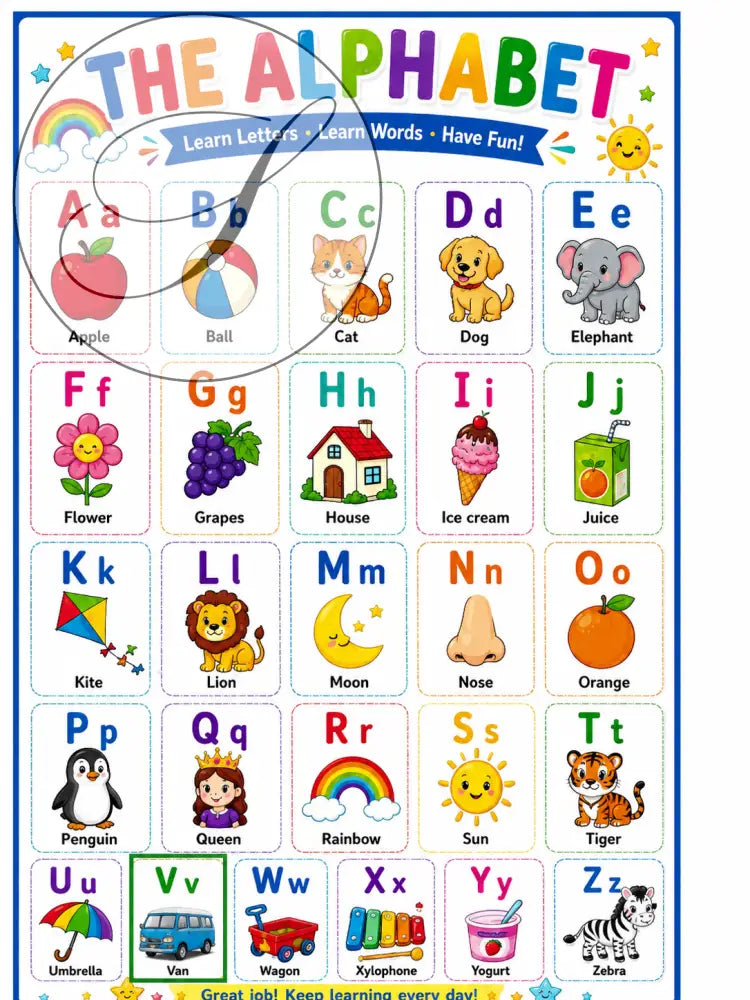 THE ALPHABET

Learn Letters • Learn Words • Have Fun!

A a
Apple

B b
Ball

C c
Cat

D d
Dog

E e
Elephant

F f
Flower

G g
Grapes

H h
House

I i
Ice cream

J j
Juice

K k
Kite

L l
Lion

M m
Moon

N n
Nose

O o
Orange

P p
Penguin

Q q
Queen

R r
Rainbow

S s
Sun

T t
Tiger

U u
Umbrella

V v
Van

W w
Wagon

X x
Xylophone

Y y
Yogurt

Z z
Zebra

Great job! Keep learning every day!